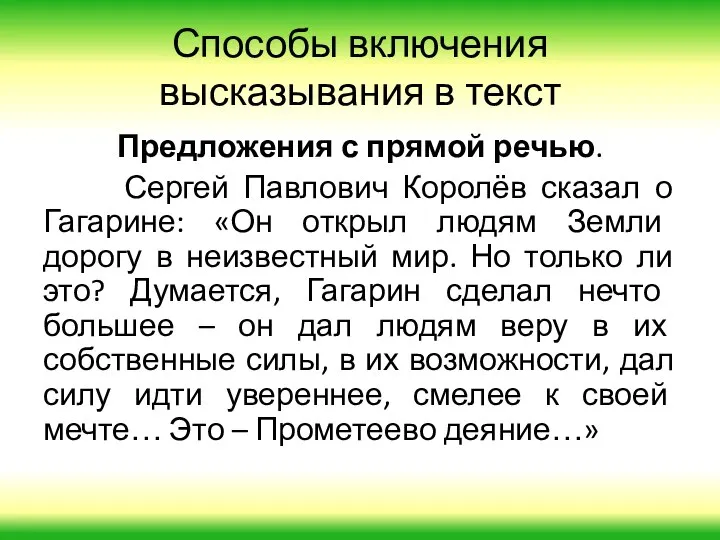 Способы включения высказывания в текст

Предложения с прямой речью.

Сергей Павлович Королёв сказал о Гагарине: «Он открыл людям Земли дорогу в неизвестный мир. Но только ли это? Думается, Гагарин сделал нечто большее – он дал людям веру в их собственные силы, в их возможности, дал силу идти увереннее, смелее к своей мечте… Это – Прометеево деяние…»